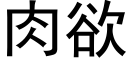 肉欲